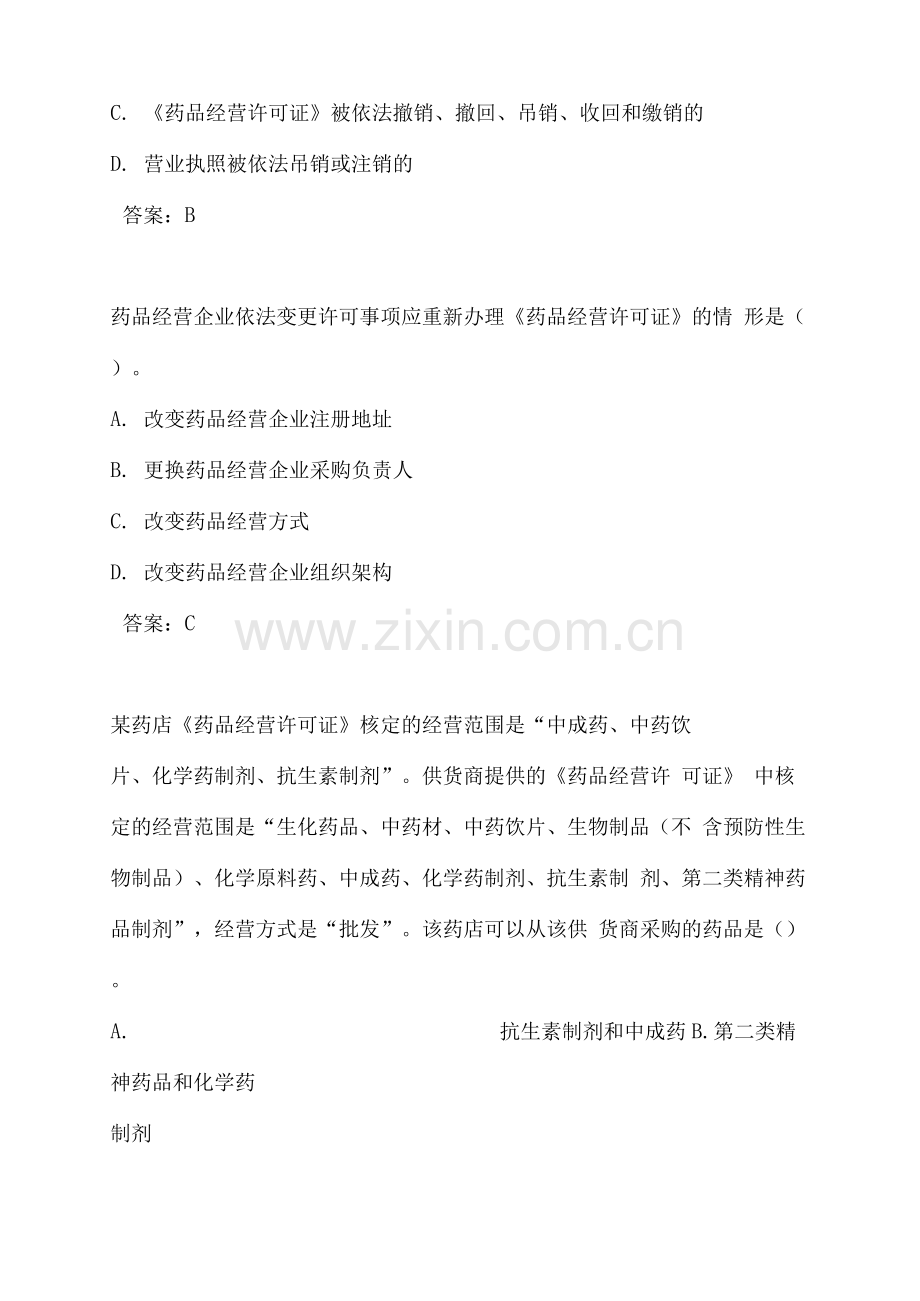 C.《药品经营许可证》被依法撤销、撤回、吊销、收回和缴销的

D.营业执照被依法吊销或注销的

答案：B

药品经营企业依法变更许可事项应重新办理《药品经营许可证》的情形是（）。

A.改变药品经营企业注册地址

B.更换药品经营企业采购负责人

C.改变药品经营方式

D.改变药品经营企业组织架构

答案：C

某药店《药品经营许可证》核定的经营范围是“中成药、中药饮片、化学药制剂、抗生素制剂”。供货商提供的《药品经营许可证》中核定的经营范围是“生化药品、中药材、中药饮片、生物制品（不含预防性生物制品）、化学原料药、中成药、化学药制剂、抗生素制剂、第二类精神药品制剂”，经营方式是“批发”。该药店可以从该供货商采购的药品是（）。

A. 抗生素制剂和中成药 B.第二类精神药品和化学药制剂

www.zixin.com.cn